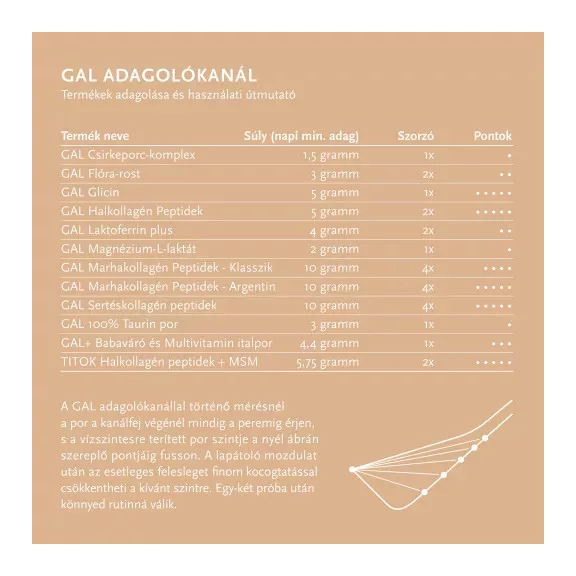 GAL ADAGOLÓKANÁL
Termékek adagolása és használati útmutató

| Termék neve | Súly (napi min. adag) | Szorzó | Pontok |
|---|---|---|---|
| GAL Csirkeporc-komplex | 1,5 gramm | 1x | • |
| GAL Flóra-rost | 3 gramm | 2x | • • |
| GAL Glicin | 5 gramm | 1x | • • • • • |
| GAL Halkollagén Peptidek | 5 gramm | 2x | • • • • • |
| GAL Laktoferrin plus | 4 gramm | 2x | • • |
| GAL Magnézium-L-laktát | 2 gramm | 1x | • |
| GAL Marhakollagén Peptidek - Klasszik | 10 gramm | 4x | • • • • |
| GAL Marhakollagén Peptidek - Argentin | 10 gramm | 4x | • • • • • |
| GAL Sertéskollagén peptidek | 10 gramm | 4x | • • • • • |
| GAL 100% Taurin por | 3 gramm | 1x | • |
| GAL+ Babaváró és Multivitamin italpor | 4,4 gramm | 1x | • • • |
| TITOK Halkollagén peptidek + MSM | 5,75 gramm | 2x | • • • • • |

A GAL adagolókanállal történő mérésnél a por a kanálfej végénél mindig a peremig érjen, s a vízszintesre terített por szintje a nyél ábrán szereplő pontjáig fusson. A lapátoló mozdulat után az esetleges felesleget finom kocogtatással csökkentheti a kívánt szintre. Egy-két próba után könnyed rutinná válik.